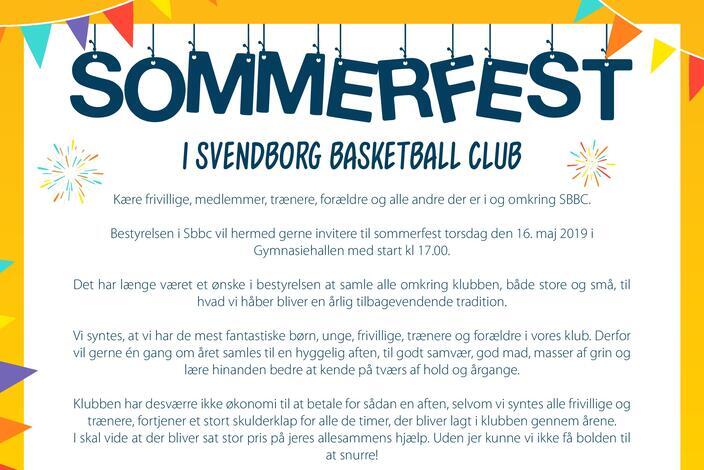 SOMMERFEST

I SVENDBORG BASKETBALL CLUB

Kære frivillige, medlemmer, trænere, forældre og alle andre der er i og omkring SBBC.

Bestyrelsen i Sbbc vil hermed gerne invitere til sommerfest torsdag den 16. maj 2019 i Gymnasiehallen med start kl 17.00.

Det har længe været et ønske i bestyrelsen at samle alle omkring klubben, både store og små, til hvad vi håber bliver en årlig tilbagevendende tradition.

Vi syntes, at vi har de mest fantastiske børn, unge, frivillige, trænere og forældre i vores klub. Derfor vil gerne én gang om året samles til en hyggelig aften, til godt samvær, god mad, masser af grin og lære hinanden bedre at kende på tværs af hold og årgange.

Klubben har desværre ikke økonomi til at betale for sådan en aften, selvom vi syntes alle frivillige og trænere, fortjener et stort skulderklap for alle de timer, der bliver lagt i klubben gennem årene.
I skal vide at der bliver sat stor pris på jeres allesammens hjælp. Uden jer kunne vi ikke få bolden til at snurre!